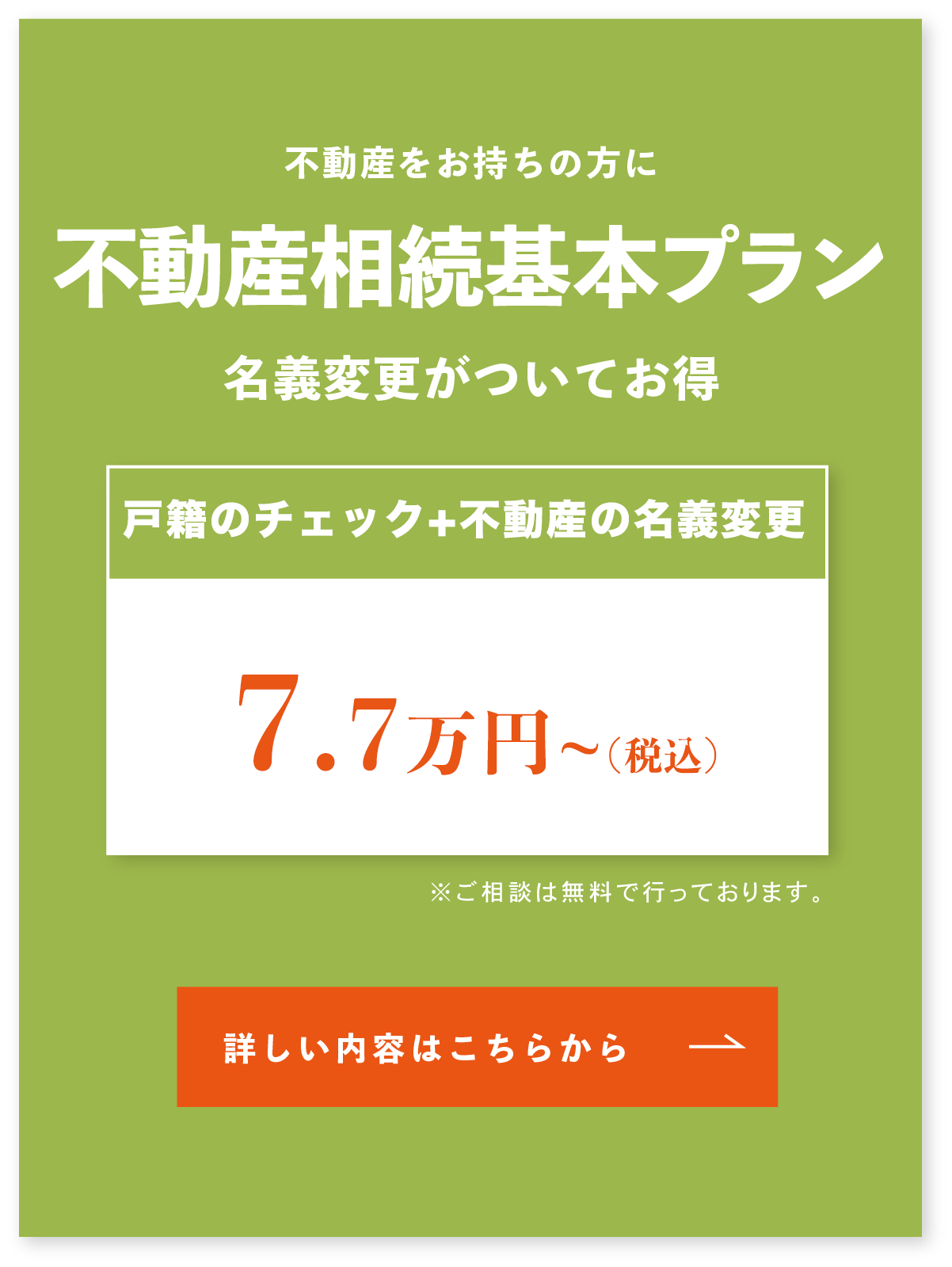 不動産をお持ちの方に

不動産相続基本プラン

名義変更がついてお得

戸籍のチェック+不動産の名義変更

7.7万円~（税込）

※ご相談は無料で行っております。

詳しい内容はこちらから